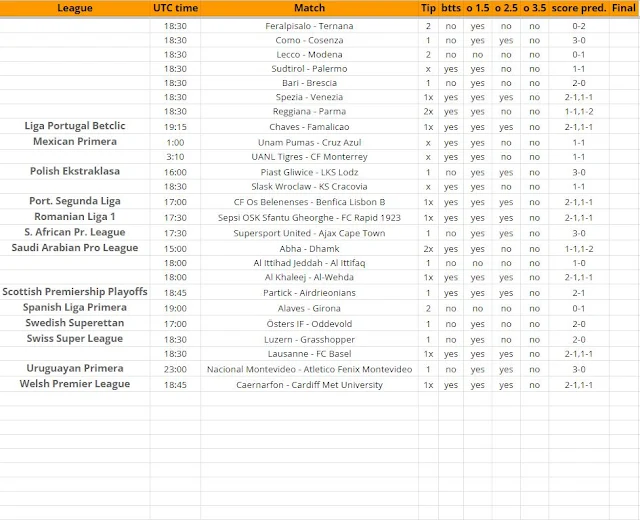 | League | UTC time | Match | Tip | btts | o 1.5 | o 2.5 | o 3.5 | score pred. | Final |
|---|---|---|---|---|---|---|---|---|---|
| | 18:30 | Feralpisalo - Ternana | 2 | no | yes | no | no | 0-2 | |
| | 18:30 | Como - Cosenza | 1 | no | yes | yes | no | 3-0 | |
| | 18:30 | Lecco - Modena | 2 | no | no | no | no | 0-1 | |
| | 18:30 | Sudtirol - Palermo | x | yes | yes | no | no | 1-1 | |
| | 18:30 | Bari - Brescia | 1 | no | yes | no | no | 2-0 | |
| | 18:30 | Spezia - Venezia | 1x | yes | yes | yes | no | 2-1,1-1 | |
| | 18:30 | Reggiana - Parma | 2x | yes | yes | no | no | 1-1,1-2 | |
| Liga Portugal Betclic | 19:15 | Chaves - Famalicao | 1x | yes | yes | yes | no | 2-1,1-1 | |
| Mexican Primera | 1:00 | Unam Pumas - Cruz Azul | x | yes | yes | no | no | 1-1 | |
| | 3:10 | UANL Tigres - CF Monterrey | x | yes | yes | no | no | 1-1 | |
| Polish Ekstraklasa | 16:00 | Piast Gliwice - LKS Lodz | 1 | no | yes | yes | no | 3-0 | |
| | 18:30 | Slask Wroclaw - KS Cracovia | x | yes | yes | no | no | 1-1 | |
| Port. Segunda Liga | 17:00 | CF Os Belenenses - Benfica Lisbon B | 1x | yes | yes | yes | no | 2-1,1-1 | |
| Romanian Liga 1 | 17:30 | Sepsi OSK Sfantu Gheorghe - FC Rapid 1923 | 1x | yes | yes | yes | no | 2-1,1-1 | |
| S. African Pr. League | 17:30 | Supersport United - Ajax Cape Town | 1 | no | yes | yes | no | 3-0 | |
| Saudi Arabian Pro League | 15:00 | Abha - Dhamk | 2x | yes | yes | no | no | 1-1,1-2 | |
| | 18:00 | Al Ittihad Jeddah - Al Ittifaq | 1 | no | no | no | no | 1-0 | |
| | 18:00 | Al Khaleej - Al-Wehda | 1x | yes | yes | yes | no | 2-1,1-1 | |
| Scottish Premiership Playoffs | 18:45 | Partick - Airdrieonians | 1 | yes | yes | yes | no | 2-1 | |
| Spanish Liga Primera | 19:00 | Alaves - Girona | 2 | no | no | no | no | 0-1 | |
| Swedish Superettan | 17:00 | Östers IF - Oddevold | 1 | no | yes | no | no | 2-0 | |
| Swiss Super League | 18:30 | Luzern - Grasshopper | 1 | no | yes | no | no | 2-0 | |
| | 18:30 | Lausanne - FC Basel | 1x | yes | yes | yes | no | 2-1,1-1 | |
| Uruguayan Primera | 23:00 | Nacional Montevideo - Atletico Fenix Montevideo | 1 | no | yes | yes | no | 3-0 | |
| Welsh Premier League | 18:45 | Caernarfon - Cardiff Met University | 1x | yes | yes | yes | no | 2-1,1-1 | |